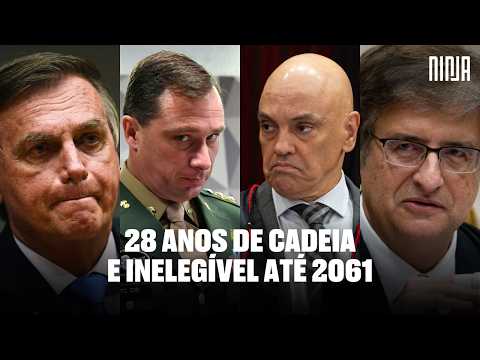 NINJA

28 ANOS DE CADEIA
E INELEGÍVEL ATÉ 2061